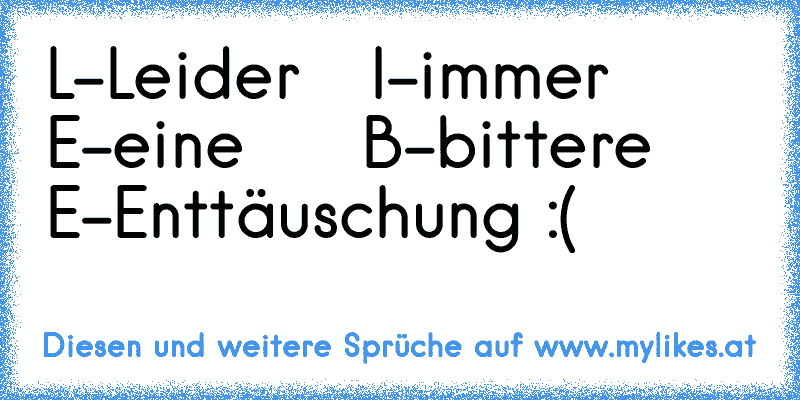 L-Leider I-immer
E-eine B-bittere
E-Enttäuschung :(

Diesen und weitere Sprüche auf www.mylikes.at